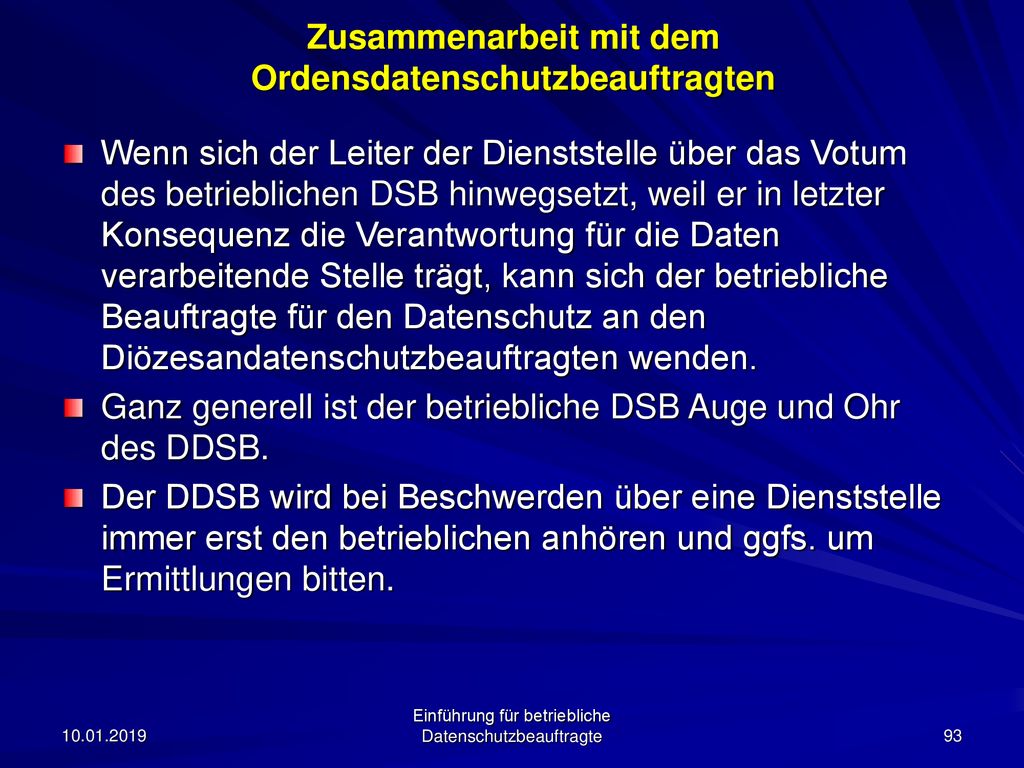 Zusammenarbeit mit dem Ordensdatenschutzbeauftragten

Wenn sich der Leiter der Dienststelle über das Votum des betrieblichen DSB hinwegsetzt, weil er in letzter Konsequenz die Verantwortung für die Daten verarbeitende Stelle trägt, kann sich der betriebliche Beauftragte für den Datenschutz an den Diözesandatenschutzbeauftragten wenden.

Ganz generell ist der betriebliche DSB Auge und Ohr des DDSB.

Der DDSB wird bei Beschwerden über eine Dienststelle immer erst den betrieblichen anhören und ggfs. um Ermittlungen bitten.

10.01.2019

Einführung für betriebliche Datenschutzbeauftragte

93